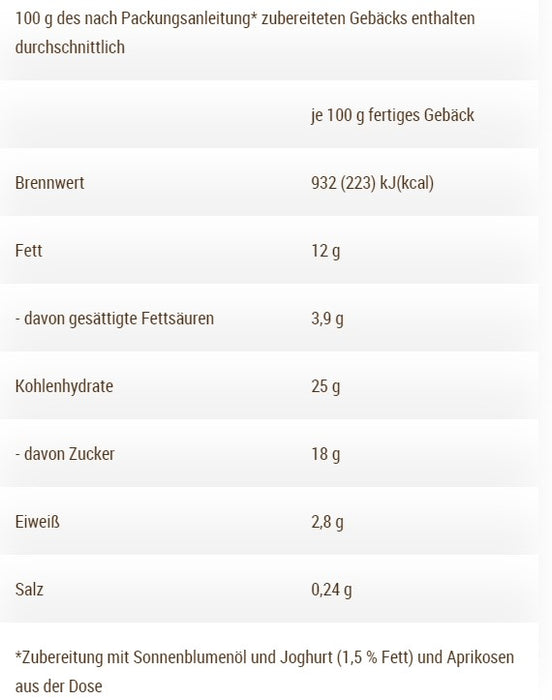 100 g des nach Packungsanleitung* zubereiteten Gebäcks enthalten durchschnittlich

| | je 100 g fertiges Gebäck |
|---|---|
| Brennwert | 932 (223) kJ(kcal) |
| Fett | 12 g |
| - davon gesättigte Fettsäuren | 3,9 g |
| Kohlenhydrate | 25 g |
| - davon Zucker | 18 g |
| Eiweiß | 2,8 g |
| Salz | 0,24 g |

*Zubereitung mit Sonnenblumenöl und Joghurt (1,5 % Fett) und Aprikosen aus der Dose